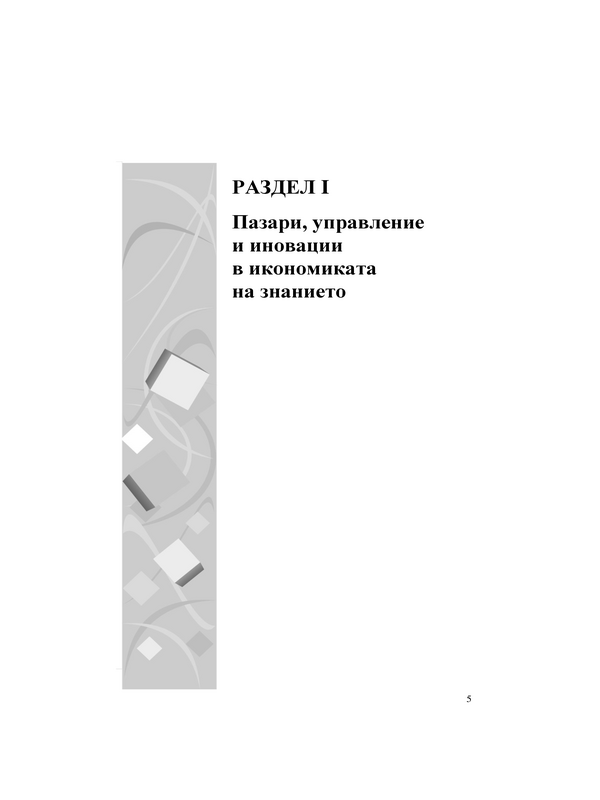 РАЗДЕЛ I

Пазари, управление и иновации в икономиката на знанието

5